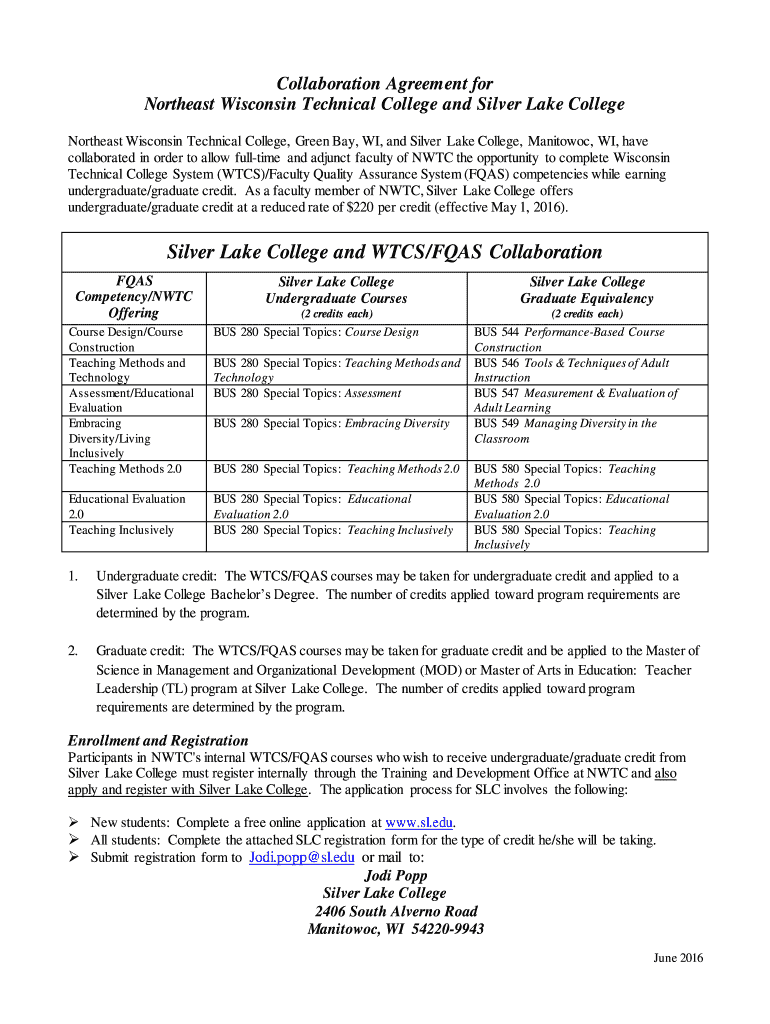 Collaboration Agreement for
Northeast Wisconsin Technical College and Silver Lake College

Northeast Wisconsin Technical College, Green Bay, WI, and Silver Lake College, Manitowoc, WI, have collaborated in order to allow full-time and adjunct faculty of NWTC the opportunity to complete Wisconsin Technical College System (WTCS)/Faculty Quality Assurance System (FQAS) competencies while earning undergraduate/graduate credit. As a faculty member of NWTC, Silver Lake College offers undergraduate/graduate credit at a reduced rate of $220 per credit (effective May 1, 2016).

Silver Lake College and WTCS/FQAS Collaboration

| FQAS Competency/NWTC Offering | Silver Lake College Undergraduate Courses (2 credits each) | Silver Lake College Graduate Equivalency (2 credits each) |
|---|---|---|
| Course Design/Course Construction | BUS 280 Special Topics: Course Design | BUS 544 Performance-Based Course Construction |
| Teaching Methods and Technology | BUS 280 Special Topics: Teaching Methods and Technology | BUS 546 Tools & Techniques of Adult Instruction |
| Assessment/Educational Evaluation | BUS 280 Special Topics: Assessment | BUS 547 Measurement & Evaluation of Adult Learning |
| Embracing Diversity/Living Inclusively | BUS 280 Special Topics: Embracing Diversity | BUS 549 Managing Diversity in the Classroom |
| Teaching Methods 2.0 | BUS 280 Special Topics: Teaching Methods 2.0 | BUS 580 Special Topics: Teaching Methods 2.0 |
| Educational Evaluation 2.0 | BUS 280 Special Topics: Educational Evaluation 2.0 | BUS 580 Special Topics: Educational Evaluation 2.0 |
| Teaching Inclusively | BUS 280 Special Topics: Teaching Inclusively | BUS 580 Special Topics: Teaching Inclusively |

1. Undergraduate credit: The WTCS/FQAS courses may be taken for undergraduate credit and applied to a Silver Lake College Bachelor's Degree. The number of credits applied toward program requirements are determined by the program.

2. Graduate credit: The WTCS/FQAS courses may be taken for graduate credit and be applied to the Master of Science in Management and Organizational Development (MOD) or Master of Arts in Education: Teacher Leadership (TL) program at Silver Lake College. The number of credits applied toward program requirements are determined by the program.

Enrollment and Registration
Participants in NWTC's internal WTCS/FQAS courses who wish to receive undergraduate/graduate credit from Silver Lake College must register internally through the Training and Development Office at NWTC and also apply and register with Silver Lake College. The application process for SLC involves the following:

➢ New students: Complete a free online application at www.sl.edu.
➢ All students: Complete the attached SLC registration form for the type of credit he/she will be taking.
➢ Submit registration form to Jodi.popp@sl.edu or mail to:
Jodi Popp
Silver Lake College
2406 South Alverno Road
Manitowoc, WI 54220-9943

June 2016